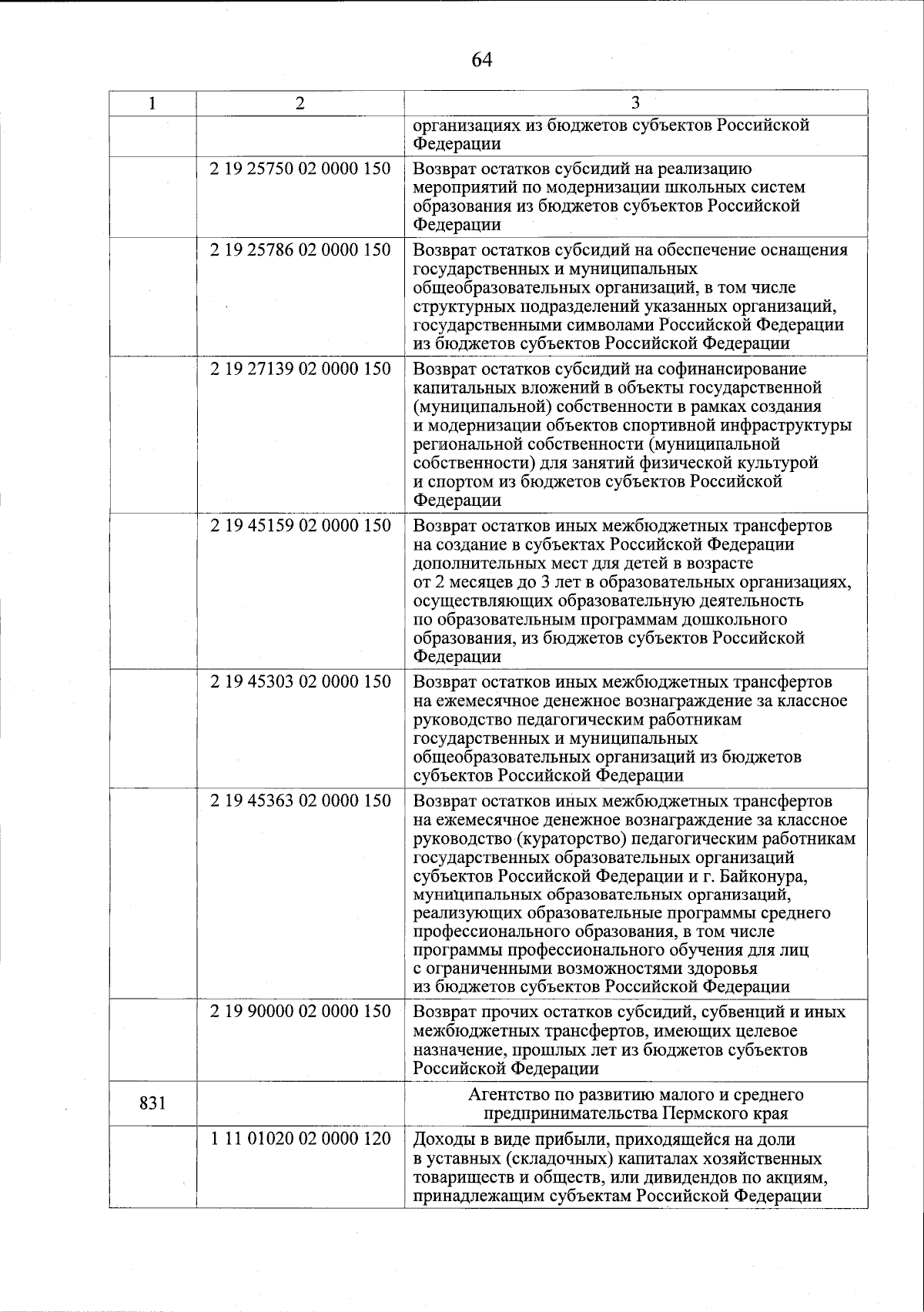 64

| 1 | 2 | 3 |
|---|---|---|
| | | организациях из бюджетов субъектов Российской Федерации |
| | 2 19 25750 02 0000 150 | Возврат остатков субсидий на реализацию мероприятий по модернизации школьных систем образования из бюджетов субъектов Российской Федерации |
| | 2 19 25786 02 0000 150 | Возврат остатков субсидий на обеспечение оснащения государственных и муниципальных общеобразовательных организаций, в том числе структурных подразделений указанных организаций, государственными символами Российской Федерации из бюджетов субъектов Российской Федерации |
| | 2 19 27139 02 0000 150 | Возврат остатков субсидий на софинансирование капитальных вложений в объекты государственной (муниципальной) собственности в рамках создания и модернизации объектов спортивной инфраструктуры региональной собственности (муниципальной собственности) для занятий физической культурой и спортом из бюджетов субъектов Российской Федерации |
| | 2 19 45159 02 0000 150 | Возврат остатков иных межбюджетных трансфертов на создание в субъектах Российской Федерации дополнительных мест для детей в возрасте от 2 месяцев до 3 лет в образовательных организациях, осуществляющих образовательную деятельность по образовательным программам дошкольного образования, из бюджетов субъектов Российской Федерации |
| | 2 19 45303 02 0000 150 | Возврат остатков иных межбюджетных трансфертов на ежемесячное денежное вознаграждение за классное руководство педагогическим работникам государственных и муниципальных общеобразовательных организаций из бюджетов субъектов Российской Федерации |
| | 2 19 45363 02 0000 150 | Возврат остатков иных межбюджетных трансфертов на ежемесячное денежное вознаграждение за классное руководство (кураторство) педагогическим работникам государственных образовательных организаций субъектов Российской Федерации и г. Байконура, муниципальных образовательных организаций, реализующих образовательные программы среднего профессионального образования, в том числе программы профессионального обучения для лиц с ограниченными возможностями здоровья из бюджетов субъектов Российской Федерации |
| | 2 19 90000 02 0000 150 | Возврат прочих остатков субсидий, субвенций и иных межбюджетных трансфертов, имеющих целевое назначение, прошлых лет из бюджетов субъектов Российской Федерации |
| 831 | | Агентство по развитию малого и среднего предпринимательства Пермского края |
| | 1 11 01020 02 0000 120 | Доходы в виде прибыли, приходящейся на доли в уставных (складочных) капиталах хозяйственных товариществ и обществ, или дивидендов по акциям, принадлежащим субъектам Российской Федерации |